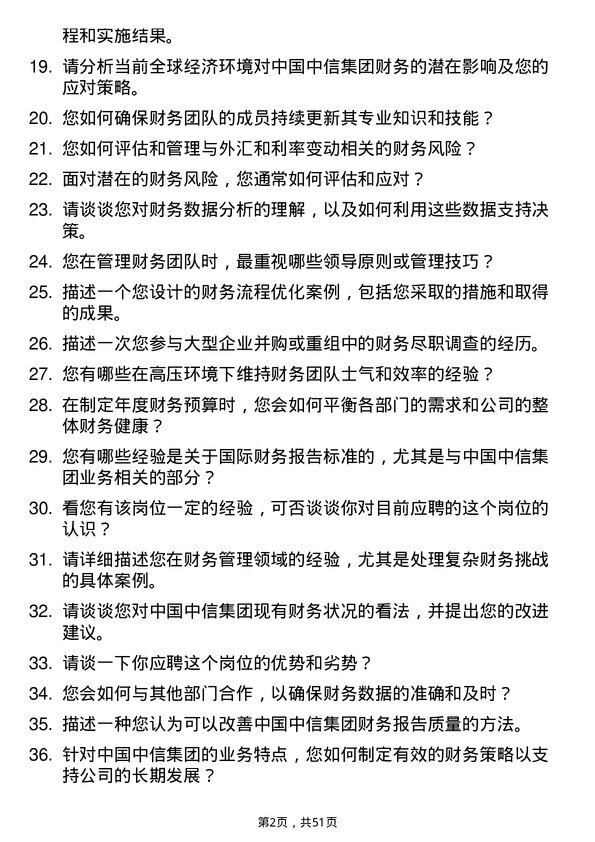 程和实施结果。

19. 请分析当前全球经济环境对中国中信集团财务的潜在影响及您的应对策略。

20. 您如何确保财务团队的成员持续更新其专业知识和技能？

21. 您如何评估和管理与外汇和利率变动相关的财务风险？

22. 面对潜在的财务风险，您通常如何评估和应对？

23. 请谈谈您对财务数据分析的理解，以及如何利用这些数据支持决策。

24. 您在管理财务团队时，最重视哪些领导原则或管理技巧？

25. 描述一个您设计的财务流程优化案例，包括您采取的措施和取得的成果。

26. 描述一次您参与大型企业并购或重组中的财务尽职调查的经历。

27. 您有哪些在高压环境下维持财务团队士气和效率的经验？

28. 在制定年度财务预算时，您会如何平衡各部门的需求和公司的整体财务健康？

29. 您有哪些经验是关于国际财务报告标准的，尤其是与中国中信集团业务相关的部分？

30. 看您有该岗位一定的经验，可否谈谈你对目前应聘的这个岗位的认识？

31. 请详细描述您在财务管理领域的经验，尤其是处理复杂财务挑战的具体案例。

32. 请谈谈您对中国中信集团现有财务状况的看法，并提出您的改进建议。

33. 请谈一下你应聘这个岗位的优势和劣势？

34. 您会如何与其他部门合作，以确保财务数据的准确和及时？

35. 描述一种您认为可以改善中国中信集团财务报告质量的方法。

36. 针对中国中信集团的业务特点，您如何制定有效的财务策略以支持公司的长期发展？

第2页，共51页